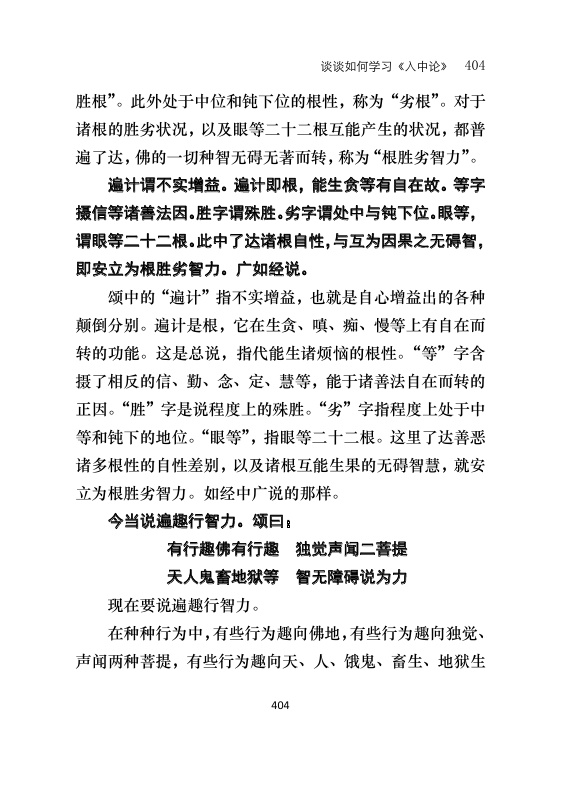 谈谈如何学习《入中论》 404

胜根”。此外处于中位和钝下位的根性，称为“劣根”。对于诸根的胜劣状况，以及眼等二十二根互能产生的状况，都普遍了达，佛的一切种智无碍无著而转，称为“根胜劣智力”。

遍计谓不实增益。遍计即根，能生贪等有自在故。等字摄信等诸善法因。胜字谓殊胜。劣字谓处中与钝下位。眼等，谓眼等二十二根。此中了达诸根自性，与互为因果之无碍智，即安立为根胜劣智力。广如经说。

颂中的“遍计”指不实增益，也就是自心增益出的各种颠倒分别。遍计是根，它在生贪、嗔、痴、慢等上有自在而转的功能。这是总说，指代能生诸烦恼的根性。“等”字含摄了相反的信、勤、念、定、慧等，能于诸善法自在而转的正因。“胜”字是说程度上的殊胜。“劣”字指程度上处于中等和钝下的地位。“眼等”，指眼等二十二根。这里了达善恶诸多根性的自性差别，以及诸根互能生果的无碍智慧，就安立为根胜劣智力。如经中广说的那样。

今当说遍趣行智力。颂曰：

有行趣佛有行趣　独觉声闻二菩提
天人鬼畜地狱等　智无障碍说为力

现在要说遍趣行智力。

在种种行为中，有些行为趣向佛地，有些行为趣向独觉、声闻两种菩提，有些行为趣向天、人、饿鬼、畜生、地狱生

404